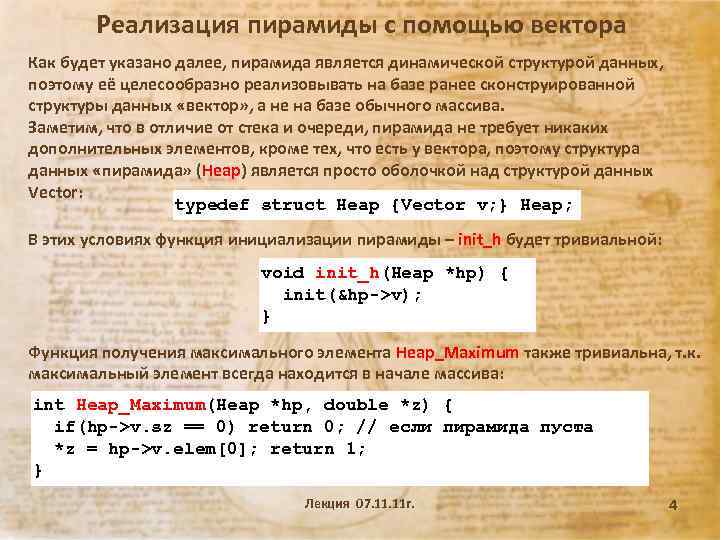 Реализация пирамиды с помощью вектора

Как будет указано далее, пирамида является динамической структурой данных, поэтому её целесообразно реализовывать на базе ранее сконструированной структуры данных «вектор», а не на базе обычного массива.
Заметим, что в отличие от стека и очереди, пирамида не требует никаких дополнительных элементов, кроме тех, что есть у вектора, поэтому структура данных «пирамида» (Heap) является просто оболочкой над структурой данных Vector:

typedef struct Heap {Vector v;} Heap;

В этих условиях функция инициализации пирамиды – init_h будет тривиальной:

void init_h(Heap *hp) {
  init(&hp->v);
}

Функция получения максимального элемента Heap_Maximum также тривиальна, т.к. максимальный элемент всегда находится в начале массива:

int Heap_Maximum(Heap *hp, double *z) {
  if(hp->v.sz == 0) return 0; // если пирамида пуста
  *z = hp->v.elem[0]; return 1;
}

Лекция 07.11.11г.

4